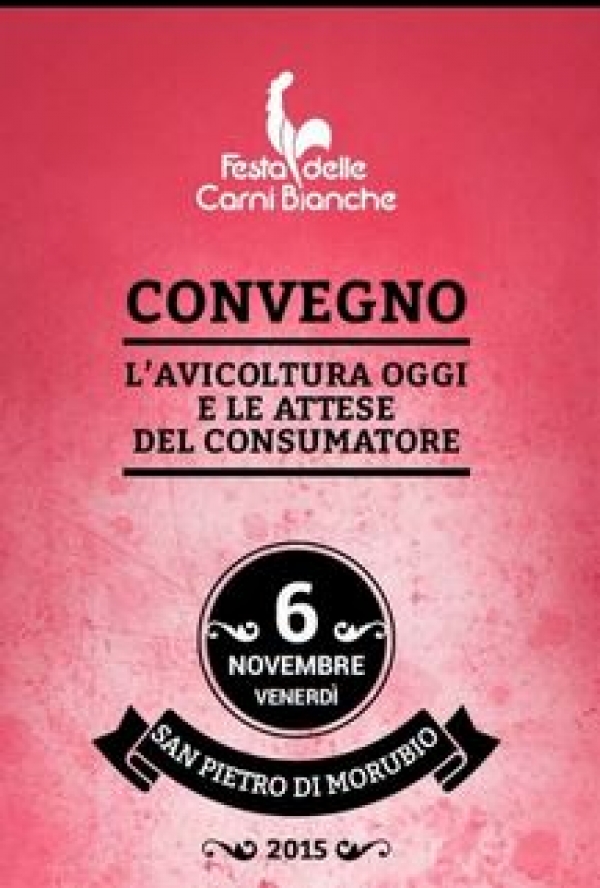 Festa delle
Carni Bianche

CONVEGNO

L'AVICOLTURA OGGI
E LE ATTESE
DEL CONSUMATORE

6
NOVEMBRE
VENERDÌ

SAN PIETRO DI MORUBIO

2015